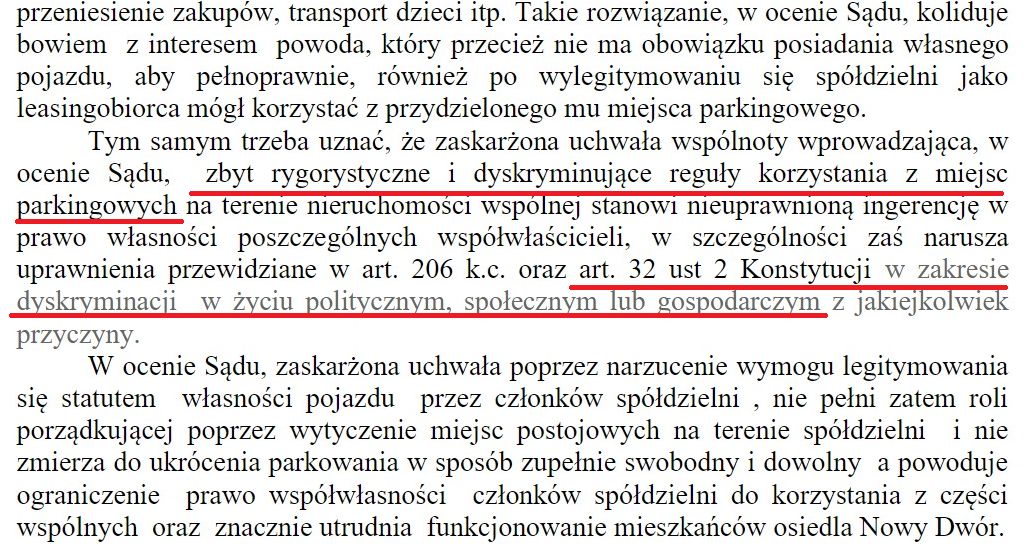 przeniesienie zakupów, transport dzieci itp. Takie rozwiązanie, w ocenie Sądu, koliduje bowiem z interesem powoda, który przecież nie ma obowiązku posiadania własnego pojazdu, aby pełnoprawnie, również po wylegitymowaniu się spółdzielni jako leasingobiorca mógł korzystać z przydzielonego mu miejsca parkingowego.

Tym samym trzeba uznać, że zaskarżona uchwała wspólnoty wprowadzająca, w ocenie Sądu, zbyt rygorystyczne i dyskryminujące reguły korzystania z miejsc parkingowych na terenie nieruchomości wspólnej stanowi nieuprawnioną ingerencję w prawo własności poszczególnych współwłaścicieli, w szczególności zaś narusza uprawnienia przewidziane w art. 206 k.c. oraz art. 32 ust 2 Konstytucji w zakresie dyskryminacji w życiu politycznym, społecznym lub gospodarczym z jakiejkolwiek przyczyny.

W ocenie Sądu, zaskarżona uchwała poprzez narzucenie wymogu legitymowania się statutem własności pojazdu przez członków spółdzielni , nie pełni zatem roli porządkującej poprzez wytyczenie miejsc postojowych na terenie spółdzielni i nie zmierza do ukrócenia parkowania w sposób zupełnie swobodny i dowolny a powoduje ograniczenie prawo współwłasności członków spółdzielni do korzystania z części wspólnych oraz znacznie utrudnia funkcjonowanie mieszkańców osiedla Nowy Dwór.